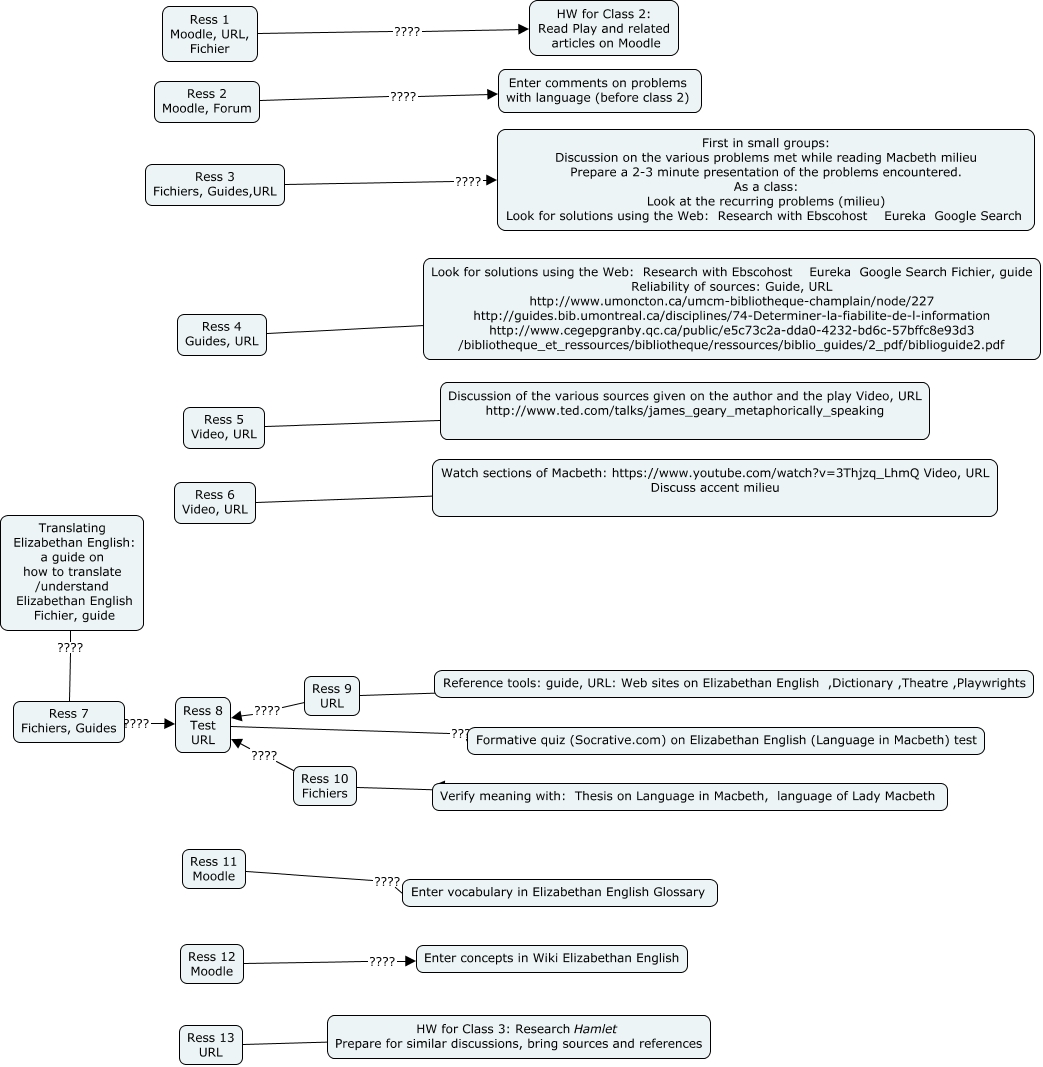 Ress 1
Moodle, URL, Fichier

????

HW for Class 2:
Read Play and related articles on Moodle

Ress 2
Moodle, Forum

????

Enter comments on problems with language (before class 2)

Ress 3
Fichiers, Guides,URL

????

First in small groups:
Discussion on the various problems met while reading Macbeth milieu
Prepare a 2-3 minute presentation of the problems encountered.
As a class:
Look at the recurring problems (milieu)
Look for solutions using the Web: Research with Ebscohost Eureka Google Search

Ress 4
Guides, URL

Look for solutions using the Web: Research with Ebscohost Eureka Google Search Fichier, guide
Reliability of sources: Guide, URL
http://www.umoncton.ca/umcm-bibliotheque-champlain/node/227
http://guides.bib.umontreal.ca/disciplines/74-Determiner-la-fiabilite-de-l-information
http://www.cegepgranby.qc.ca/public/e5c73c2a-dda0-4232-bd6c-57bffc8e93d3
/bibliotheque_et_ressources/bibliotheque/ressources/biblio_guides/2_pdf/biblioguide2.pdf

Ress 5
Video, URL

Discussion of the various sources given on the author and the play Video, URL
http://www.ted.com/talks/james_geary_metaphorically_speaking

Ress 6
Video, URL

Watch sections of Macbeth: https://www.youtube.com/watch?v=3Thjzq_LhmQ Video, URL
Discuss accent milieu

Translating Elizabethan English: a guide on how to translate /understand Elizabethan English Fichier, guide

????

Ress 7
Fichiers, Guides

????

Ress 8
Test
URL

????

Ress 9
URL

Reference tools: guide, URL: Web sites on Elizabethan English ,Dictionary ,Theatre ,Playwrights

???

Formative quiz (Socrative.com) on Elizabethan English (Language in Macbeth) test

????

Ress 10
Fichiers

Verify meaning with: Thesis on Language in Macbeth, language of Lady Macbeth

Ress 11
Moodle

????

Enter vocabulary in Elizabethan English Glossary

Ress 12
Moodle

????

Enter concepts in Wiki Elizabethan English

Ress 13
URL

HW for Class 3: Research Hamlet
Prepare for similar discussions, bring sources and references